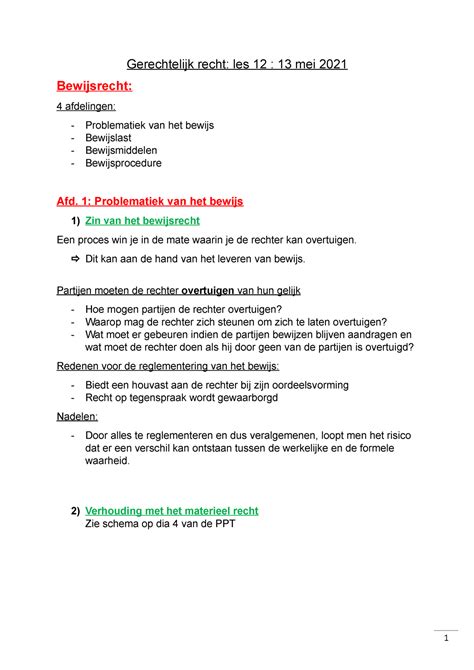 Gerechtelijk recht: les 12 : 13 mei 2021

Bewijsrecht:

4 afdelingen:

- Problematiek van het bewijs
- Bewijslast
- Bewijsmiddelen
- Bewijsprocedure

Afd. 1: Problematiek van het bewijs

1) Zin van het bewijsrecht

Een proces win je in de mate waarin je de rechter kan overtuigen.

⇨ Dit kan aan de hand van het leveren van bewijs.

Partijen moeten de rechter overtuigen van hun gelijk

- Hoe mogen partijen de rechter overtuigen?
- Waarop mag de rechter zich steunen om zich te laten overtuigen?
- Wat moet er gebeuren indien de partijen bewijzen blijven aandragen en wat moet de rechter doen als hij door geen van de partijen is overtuigd?

Redenen voor de reglementering van het bewijs:

- Biedt een houvast aan de rechter bij zijn oordeelsvorming
- Recht op tegenspraak wordt gewaarborgd

Nadelen:

- Door alles te reglementeren en dus veralgemenen, loopt men het risico dat er een verschil kan ontstaan tussen de werkelijke en de formele waarheid.

2) Verhouding met het materieel recht
Zie schema op dia 4 van de PPT

1